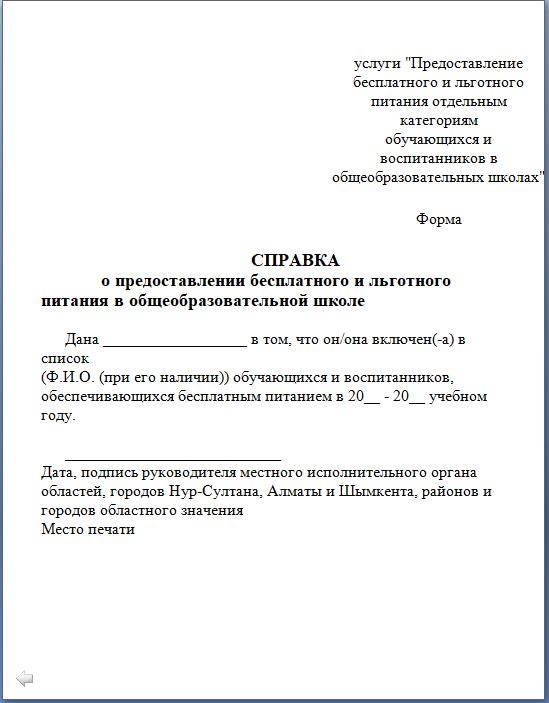 услуги "Предоставление бесплатного и льготного питания отдельным категориям обучающихся и воспитанников в общеобразовательных школах"

Форма

СПРАВКА
о предоставлении бесплатного и льготного питания в общеобразовательной школе

Дана __________________ в том, что он/она включен(-а) в список
(Ф.И.О. (при его наличии)) обучающихся и воспитанников, обеспечивающихся бесплатным питанием в 20__ - 20__ учебном году.

____________________________
Дата, подпись руководителя местного исполнительного органа областей, городов Нур-Султана, Алматы и Шымкента, районов и городов областного значения
Место печати